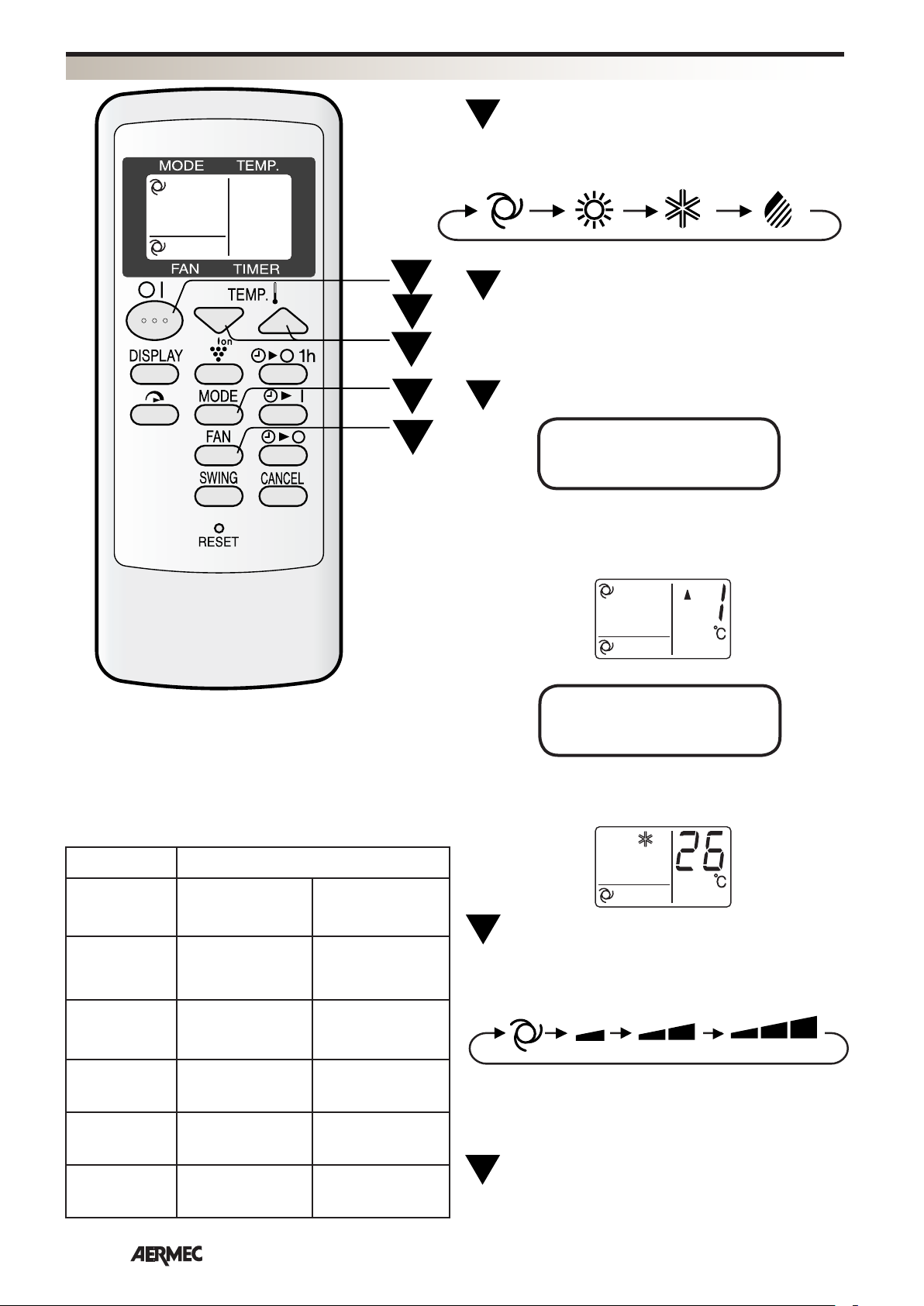 MODE TEMP.

FAN TIMER

TEMP.

Ion

DISPLAY

1h

MODE

FAN

SWING CANCEL

RESET

1

°C

26

°C

AERMEC